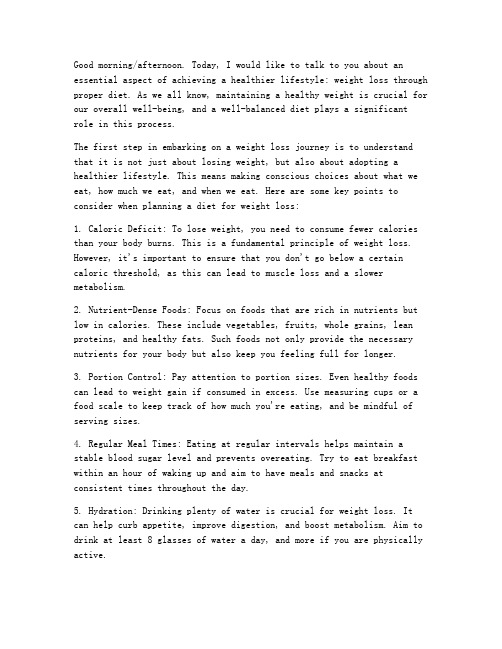 Good morning/afternoon. Today, I would like to talk to you about an essential aspect of achieving a healthier lifestyle: weight loss through proper diet. As we all know, maintaining a healthy weight is crucial for our overall well-being, and a well-balanced diet plays a significant role in this process.

The first step in embarking on a weight loss journey is to understand that it is not just about losing weight, but also about adopting a healthier lifestyle. This means making conscious choices about what we eat, how much we eat, and when we eat. Here are some key points to consider when planning a diet for weight loss:

1. Caloric Deficit: To lose weight, you need to consume fewer calories than your body burns. This is a fundamental principle of weight loss. However, it's important to ensure that you don't go below a certain caloric threshold, as this can lead to muscle loss and a slower metabolism.

2. Nutrient-Dense Foods: Focus on foods that are rich in nutrients but low in calories. These include vegetables, fruits, whole grains, lean proteins, and healthy fats. Such foods not only provide the necessary nutrients for your body but also keep you feeling full for longer.

3. Portion Control: Pay attention to portion sizes. Even healthy foods can lead to weight gain if consumed in excess. Use measuring cups or a food scale to keep track of how much you're eating, and be mindful of serving sizes.

4. Regular Meal Times: Eating at regular intervals helps maintain a stable blood sugar level and prevents overeating. Try to eat breakfast within an hour of waking up and aim to have meals and snacks at consistent times throughout the day.

5. Hydration: Drinking plenty of water is crucial for weight loss. It can help curb appetite, improve digestion, and boost metabolism. Aim to drink at least 8 glasses of water a day, and more if you are physically active.